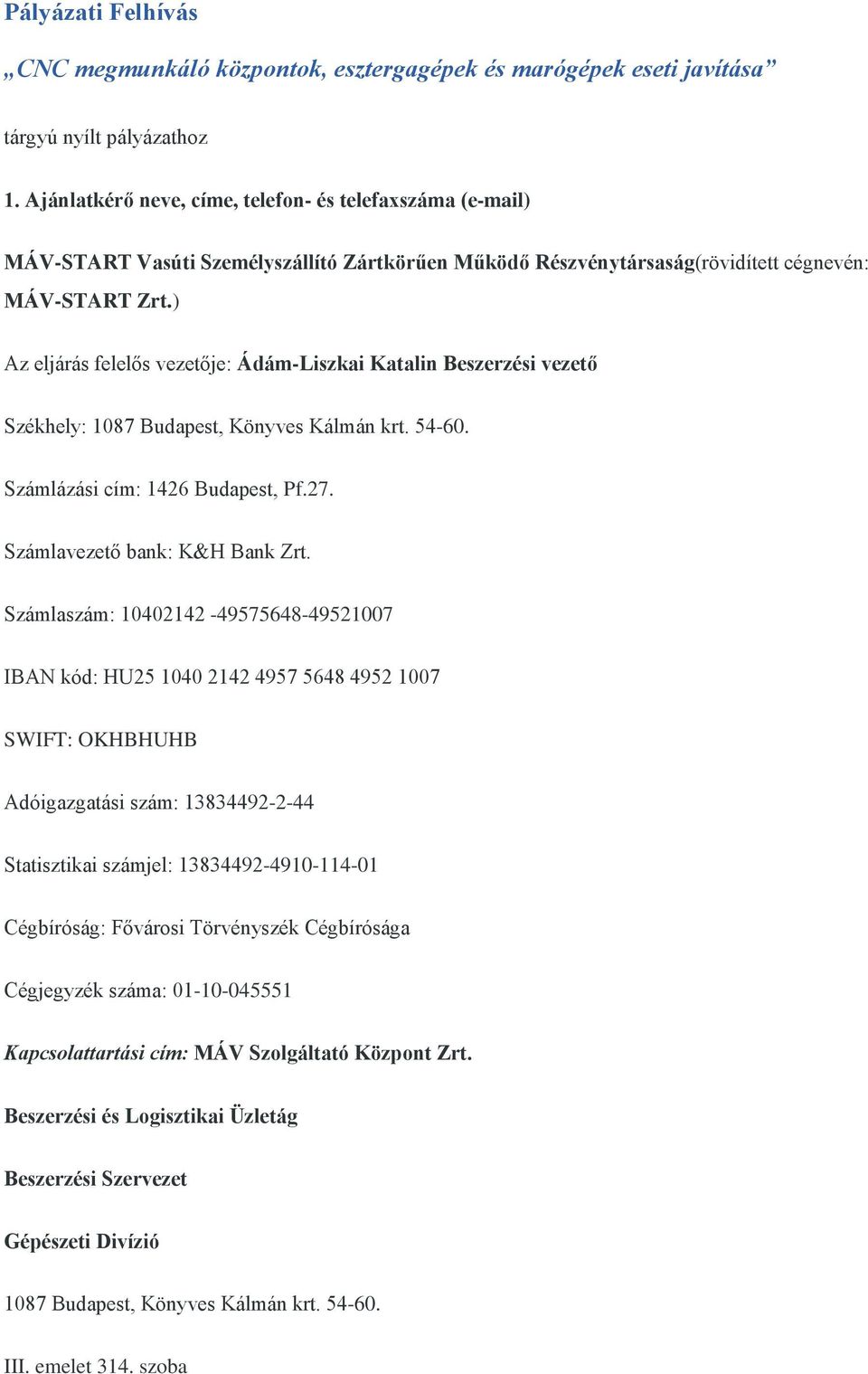 Pályázati Felhívás

„CNC megmunkáló központok, esztergagépek és marógépek eseti javítása”

tárgyú nyílt pályázathoz

1. Ajánlatkérő neve, címe, telefon- és telefaxszáma (e-mail)

MÁV-START Vasúti Személyszállító Zártkörűen Működő Részvénytársaság(rövidített cégnevén: MÁV-START Zrt.)

Az eljárás felelős vezetője: Ádám-Liszkai Katalin Beszerzési vezető

Székhely: 1087 Budapest, Könyves Kálmán krt. 54-60.

Számlázási cím: 1426 Budapest, Pf.27.

Számlavezető bank: K&H Bank Zrt.

Számlaszám: 10402142 -49575648-49521007

IBAN kód: HU25 1040 2142 4957 5648 4952 1007

SWIFT: OKHBHUHB

Adóigazgatási szám: 13834492-2-44

Statisztikai számjel: 13834492-4910-114-01

Cégbíróság: Fővárosi Törvényszék Cégbírósága

Cégjegyzék száma: 01-10-045551

Kapcsolattartási cím: MÁV Szolgáltató Központ Zrt.

Beszerzési és Logisztikai Üzletág

Beszerzési Szervezet

Gépészeti Divízió

1087 Budapest, Könyves Kálmán krt. 54-60.

III. emelet 314. szoba